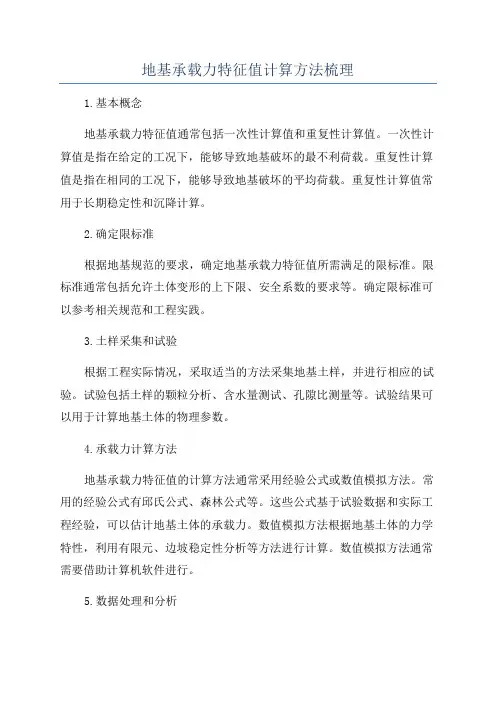 地基承载力特征值计算方法梳理

1.基本概念

地基承载力特征值通常包括一次性计算值和重复性计算值。一次性计算值是指在给定的工况下，能够导致地基破坏的最不利荷载。重复性计算值是指在相同的工况下，能够导致地基破坏的平均荷载。重复性计算值常用于长期稳定性和沉降计算。

2.确定限标准

根据地基规范的要求，确定地基承载力特征值所需满足的限标准。限标准通常包括允许土体变形的上下限、安全系数的要求等。确定限标准可以参考相关规范和工程实践。

3.土样采集和试验

根据工程实际情况，采取适当的方法采集地基土样，并进行相应的试验。试验包括土样的颗粒分析、含水量测试、孔隙比测量等。试验结果可以用于计算地基土体的物理参数。

4.承载力计算方法

地基承载力特征值的计算方法通常采用经验公式或数值模拟方法。常用的经验公式有邱氏公式、森林公式等。这些公式基于试验数据和实际工程经验，可以估计地基土体的承载力。数值模拟方法根据地基土体的力学特性，利用有限元、边坡稳定性分析等方法进行计算。数值模拟方法通常需要借助计算机软件进行。

5.数据处理和分析